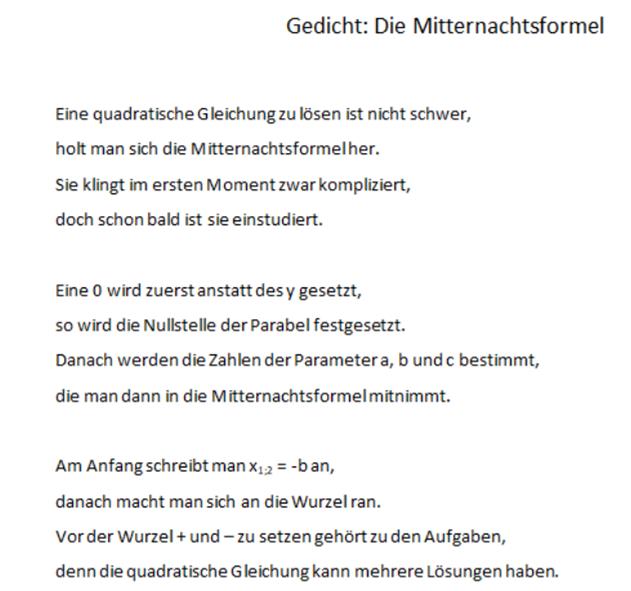 Gedicht: Die Mitternachtsformel

Eine quadratische Gleichung zu lösen ist nicht schwer,
holt man sich die Mitternachtsformel her.
Sie klingt im ersten Moment zwar kompliziert,
doch schon bald ist sie einstudiert.

Eine 0 wird zuerst anstatt des y gesetzt,
so wird die Nullstelle der Parabel festgesetzt.
Danach werden die Zahlen der Parameter a, b und c bestimmt,
die man dann in die Mitternachtsformel mitnimmt.

Am Anfang schreibt man $x_{1;2}$ = -b an,
danach macht man sich an die Wurzel ran.
Vor der Wurzel + und – zu setzen gehört zu den Aufgaben,
denn die quadratische Gleichung kann mehrere Lösungen haben.